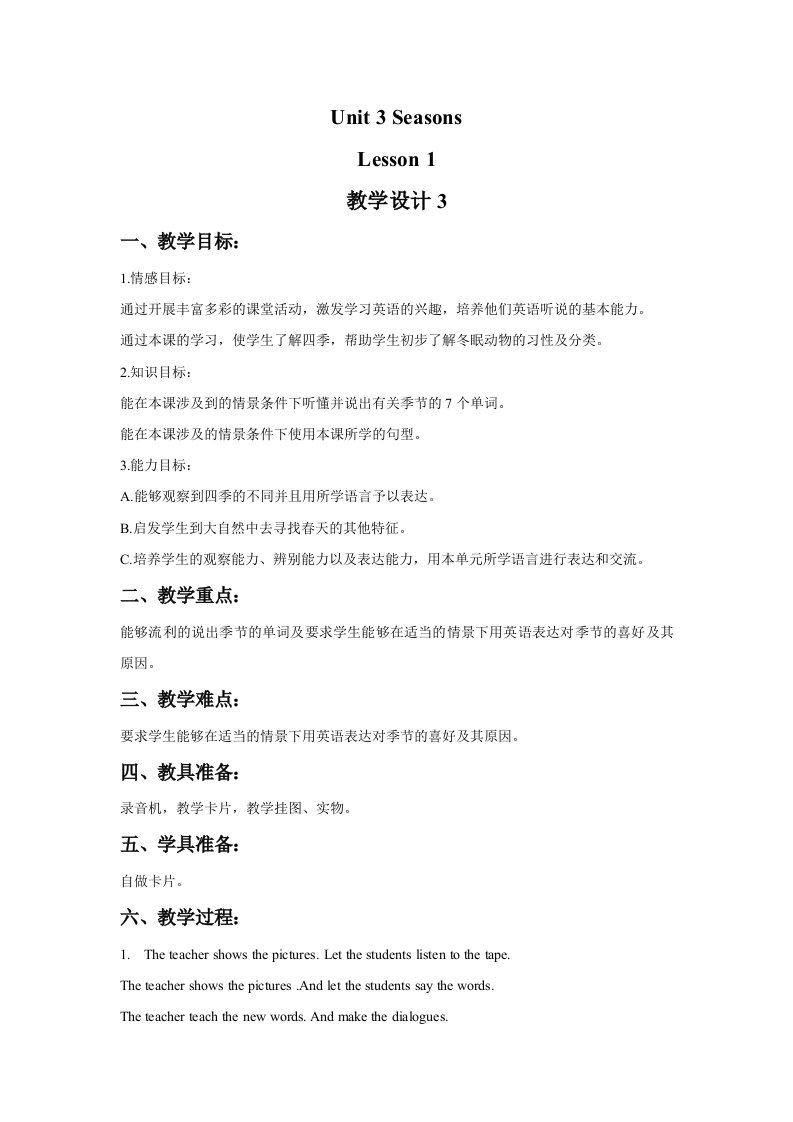 Unit 3 Seasons

Lesson 1

教学设计 3

一、教学目标：

1.情感目标：

通过开展丰富多彩的课堂活动，激发学习英语的兴趣，培养他们英语听说的基本能力。

通过本课的学习，使学生了解四季，帮助学生初步了解冬眠动物的习性及分类。

2.知识目标：

能在本课涉及到的情景条件下听懂并说出有关季节的 7 个单词。

能在本课涉及的情景条件下使用本课所学的句型。

3.能力目标：

A.能够观察到四季的不同并且用所学语言予以表达。

B.启发学生到大自然中去寻找春天的其他特征。

C.培养学生的观察能力、辨别能力以及表达能力，用本单元所学语言进行表达和交流。

二、教学重点：

能够流利的说出季节的单词及要求学生能够在适当的情景下用英语表达对季节的喜好及其原因。

三、教学难点：

要求学生能够在适当的情景下用英语表达对季节的喜好及其原因。

四、教具准备：

录音机，教学卡片，教学挂图、实物。

五、学具准备：

自做卡片。

六、教学过程：

1. The teacher shows the pictures. Let the students listen to the tape.

The teacher shows the pictures .And let the students say the words.

The teacher teach the new words. And make the dialogues.